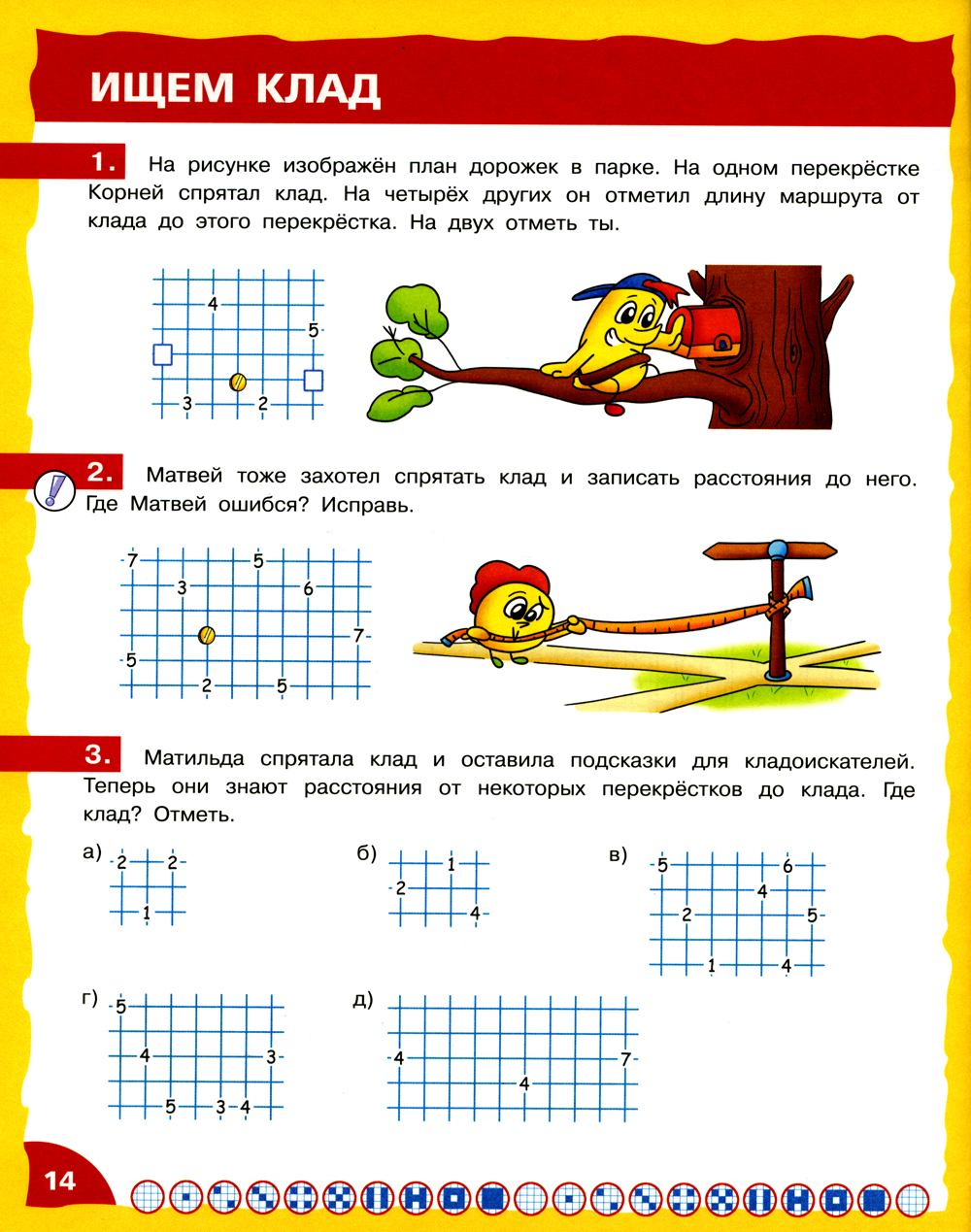 ИЩЕМ КЛАД

1. На рисунке изображён план дорожек в парке. На одном перекрёстке Корней спрятал клад. На четырёх других он отметил длину маршрута от клада до этого перекрёстка. На двух отметь ты.

4
5
3
2

2. Матвей тоже захотел спрятать клад и записать расстояния до него. Где Матвей ошибся? Исправь.

7
5
3
6
7
5
2
5

3. Матильда спрятала клад и оставила подсказки для кладоискателей. Теперь они знают расстояния от некоторых перекрёстков до клада. Где клад? Отметь.

а) 2 2 1

б) 1 2 4

в) 5 6 4 2 5 1 4

г) 5 4 3 5 3 4

д) 4 7 4

14